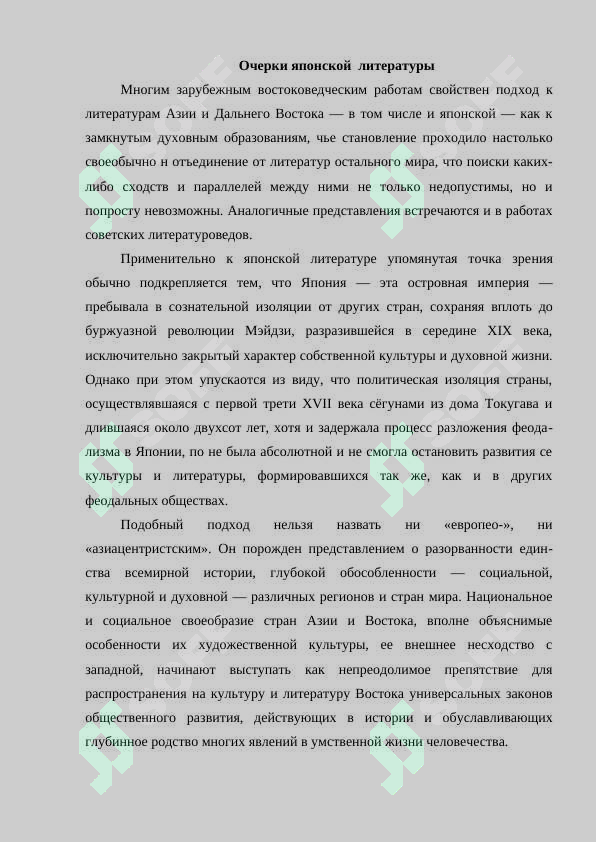 Очерки японской литературы

Многим зарубежным востоковедческим работам свойствен подход к литературам Азии и Дальнего Востока — в том числе и японской — как к замкнутым духовным образованиям, чье становление проходило настолько своеобычно н отъединение от литератур остального мира, что поиски каких-либо сходств и параллелей между ними не только недопустимы, но и попросту невозможны. Аналогичные представления встречаются и в работах советских литературоведов.

Применительно к японской литературе упомянутая точка зрения обычно подкрепляется тем, что Япония — эта островная империя — пребывала в сознательной изоляции от других стран, сохраняя вплоть до буржуазной революции Мэйдзи, разразившейся в середине XIX века, исключительно закрытый характер собственной культуры и духовной жизни. Однако при этом упускаются из виду, что политическая изоляция страны, осуществлявшаяся с первой трети XVII века сёгунами из дома Токугава и длившаяся около двухсот лет, хотя и задержала процесс разложения феодализма в Японии, по не была абсолютной и не смогла остановить развития се культуры и литературы, формировавшихся так же, как и в других феодальных обществах.

Подобный подход нельзя назвать ни «европео-», ни «азиацентристским». Он порожден представлением о разорванности единства всемирной истории, глубокой обособленности — социальной, культурной и духовной — различных регионов и стран мира. Национальное и социальное своеобразие стран Азии и Востока, вполне объяснимые особенности их художественной культуры, ее внешнее несходство с западной, начинают выступать как непреодолимое препятствие для распространения на культуру и литературу Востока универсальных законов общественного развития, действующих в истории и обуславливающих глубинное родство многих явлений в умственной жизни человечества.